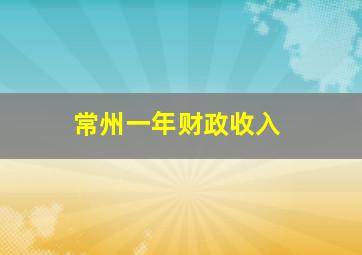 常州一年财政收入